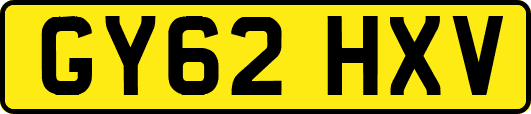 GY62 HXV